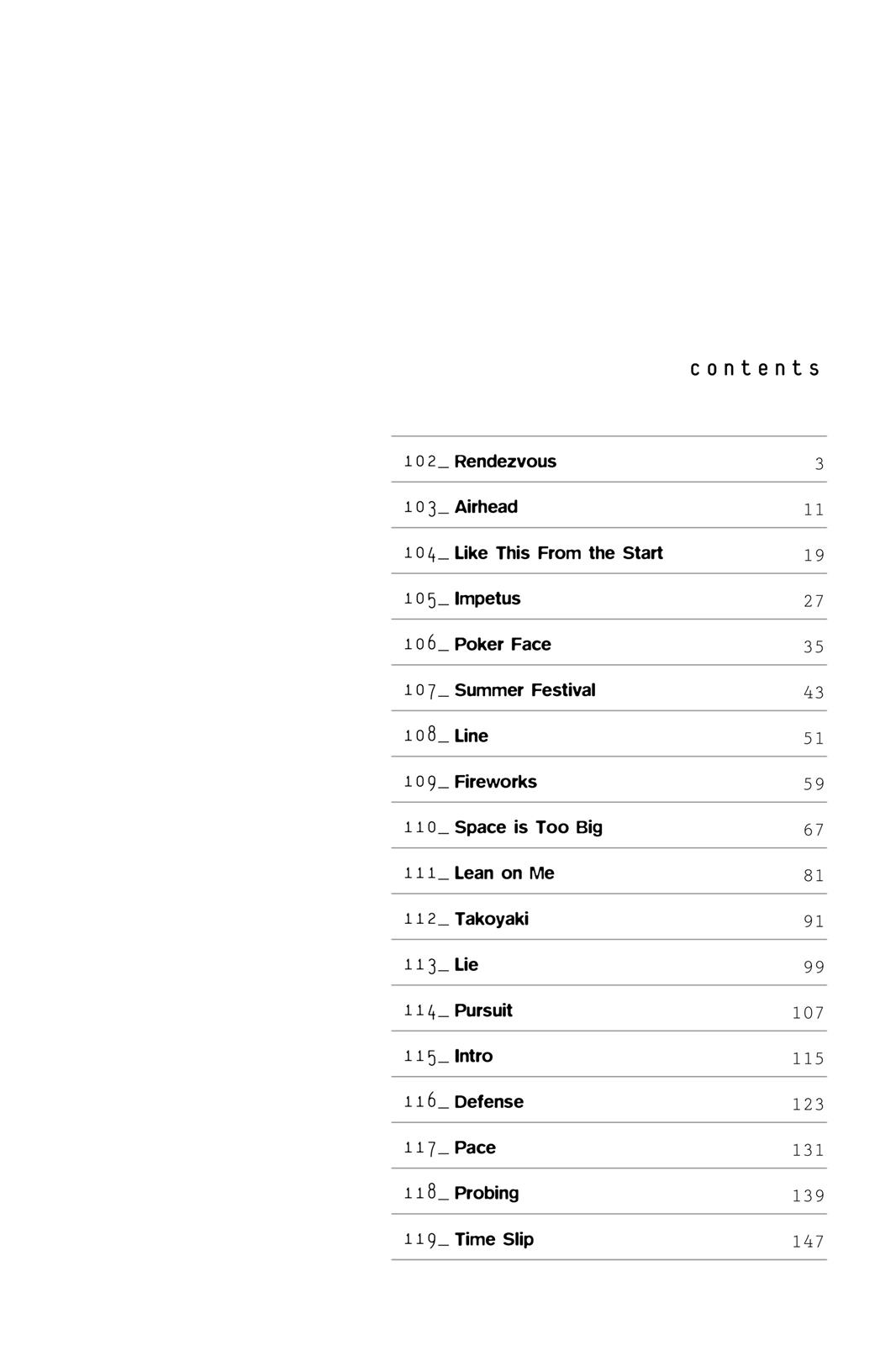 contents

102_ Rendezvous 3

103_ Airhead 11

104_ Like This From the Start 19

105_ Impetus 27

106_ Poker Face 35

107_ Summer Festival 43

108_ Line 51

109_ Fireworks 59

110_ Space is Too Big 67

111_ Lean on Me 81

112_ Takoyaki 91

113_ Lie 99

114_ Pursuit 107

115_ Intro 115

116_ Defense 123

117_ Pace 131

118_ Probing 139

119_ Time Slip 147